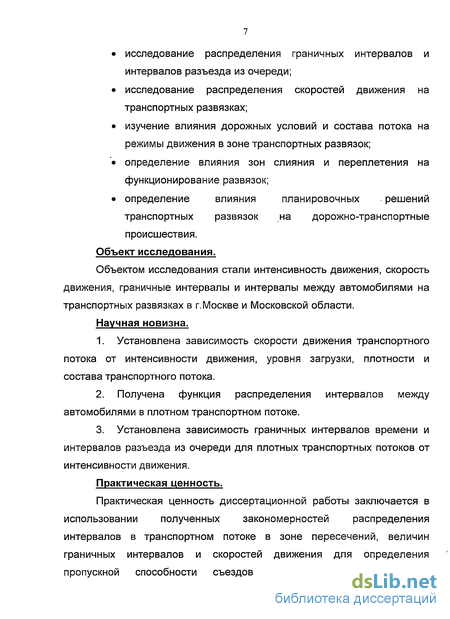 7

• исследование распределения граничных интервалов и интервалов разъезда из очереди;

• исследование распределения скоростей движения на транспортных развязках;

• изучение влияния дорожных условий и состава потока на режимы движения в зоне транспортных развязок;

• определение влияния зон слияния и переплетения на функционирование развязок;

• определение влияния планировочных решений транспортных развязок на дорожно-транспортные происшествия.

Объект исследования.

Объектом исследования стали интенсивность движения, скорость движения, граничные интервалы и интервалы между автомобилями на транспортных развязках в г.Москве и Московской области.

Научная новизна.

1. Установлена зависимость скорости движения транспортного потока от интенсивности движения, уровня загрузки, плотности и состава транспортного потока.

2. Получена функция распределения интервалов между автомобилями в плотном транспортном потоке.

3. Установлена зависимость граничных интервалов времени и интервалов разъезда из очереди для плотных транспортных потоков от интенсивности движения.

Практическая ценность.

Практическая ценность диссертационной работы заключается в использовании полученных закономерностей распределения интервалов в транспортном потоке в зоне пересечений, величин граничных интервалов и скоростей движения для определения пропускной способности съездов

dsLib.net
библиотека диссертаций